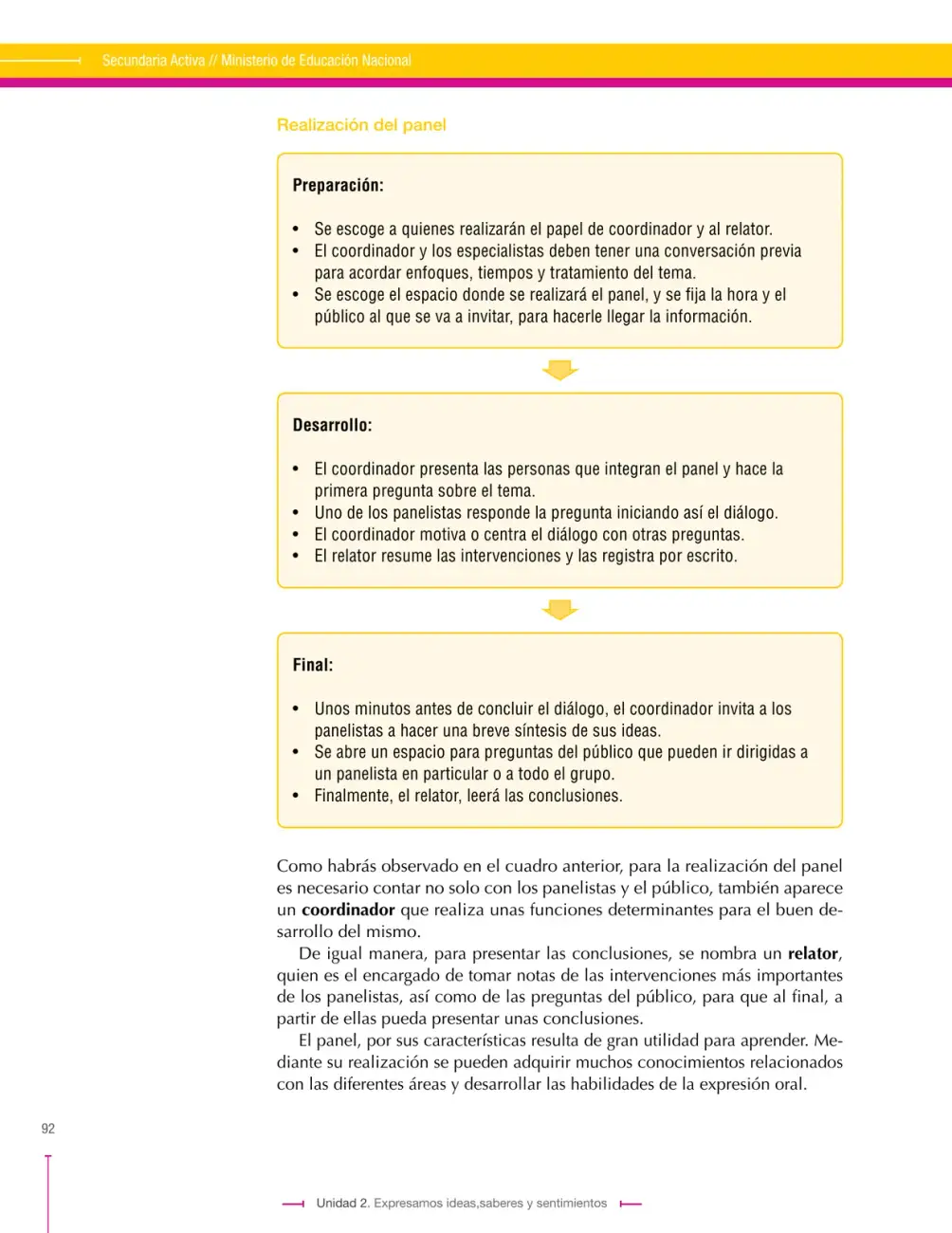 Secundaria Activa // Ministerio de Educación Nacional

Realización del panel

Preparación:

• Se escoge a quienes realizarán el papel de coordinador y al relator.
• El coordinador y los especialistas deben tener una conversación previa para acordar enfoques, tiempos y tratamiento del tema.
• Se escoge el espacio donde se realizará el panel, y se fija la hora y el público al que se va a invitar, para hacerle llegar la información.

Desarrollo:

• El coordinador presenta las personas que integran el panel y hace la primera pregunta sobre el tema.
• Uno de los panelistas responde la pregunta iniciando así el diálogo.
• El coordinador motiva o centra el diálogo con otras preguntas.
• El relator resume las intervenciones y las registra por escrito.

Final:

• Unos minutos antes de concluir el diálogo, el coordinador invita a los panelistas a hacer una breve síntesis de sus ideas.
• Se abre un espacio para preguntas del público que pueden ir dirigidas a un panelista en particular o a todo el grupo.
• Finalmente, el relator, leerá las conclusiones.

Como habrás observado en el cuadro anterior, para la realización del panel es necesario contar no solo con los panelistas y el público, también aparece un coordinador que realiza unas funciones determinantes para el buen desarrollo del mismo.

De igual manera, para presentar las conclusiones, se nombra un relator, quien es el encargado de tomar notas de las intervenciones más importantes de los panelistas, así como de las preguntas del público, para que al final, a partir de ellas pueda presentar unas conclusiones.

El panel, por sus características resulta de gran utilidad para aprender. Mediante su realización se pueden adquirir muchos conocimientos relacionados con las diferentes áreas y desarrollar las habilidades de la expresión oral.

92

Unidad 2. Expresamos ideas,saberes y sentimientos